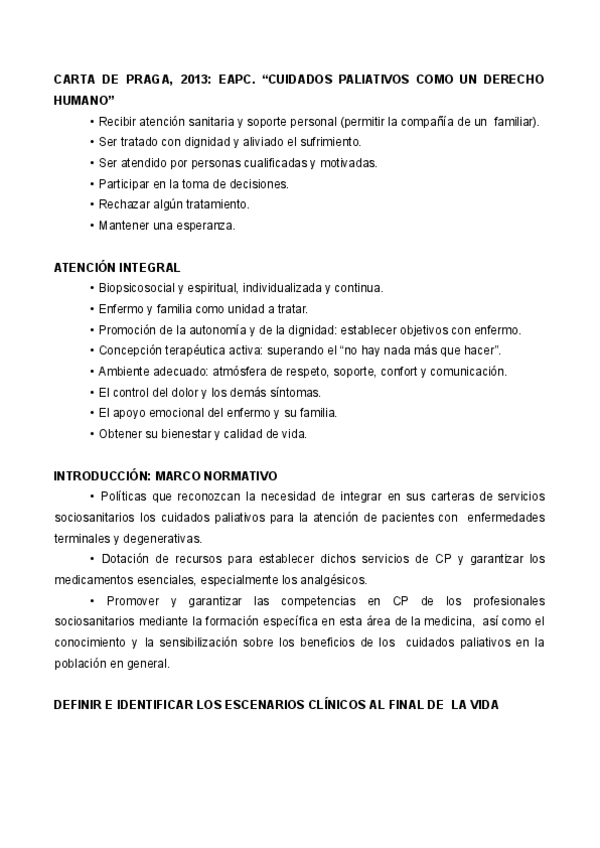 CARTA DE PRAGA, 2013: EAPC. “CUIDADOS PALIATIVOS COMO UN DERECHO HUMANO”

• Recibir atención sanitaria y soporte personal (permitir la compañía de un familiar).
• Ser tratado con dignidad y aliviado el sufrimiento.
• Ser atendido por personas cualificadas y motivadas.
• Participar en la toma de decisiones.
• Rechazar algún tratamiento.
• Mantener una esperanza.

ATENCIÓN INTEGRAL

• Biopsicosocial y espiritual, individualizada y continua.
• Enfermo y familia como unidad a tratar.
• Promoción de la autonomía y de la dignidad: establecer objetivos con enfermo.
• Concepción terapéutica activa: superando el “no hay nada más que hacer”.
• Ambiente adecuado: atmósfera de respeto, soporte, confort y comunicación.
• El control del dolor y los demás síntomas.
• El apoyo emocional del enfermo y su familia.
• Obtener su bienestar y calidad de vida.

INTRODUCCIÓN: MARCO NORMATIVO

• Políticas que reconozcan la necesidad de integrar en sus carteras de servicios sociosanitarios los cuidados paliativos para la atención de pacientes con enfermedades terminales y degenerativas.

• Dotación de recursos para establecer dichos servicios de CP y garantizar los medicamentos esenciales, especialmente los analgésicos.

• Promover y garantizar las competencias en CP de los profesionales sociosanitarios mediante la formación específica en esta área de la medicina, así como el conocimiento y la sensibilización sobre los beneficios de los cuidados paliativos en la población en general.

DEFINIR E IDENTIFICAR LOS ESCENARIOS CLÍNICOS AL FINAL DE LA VIDA